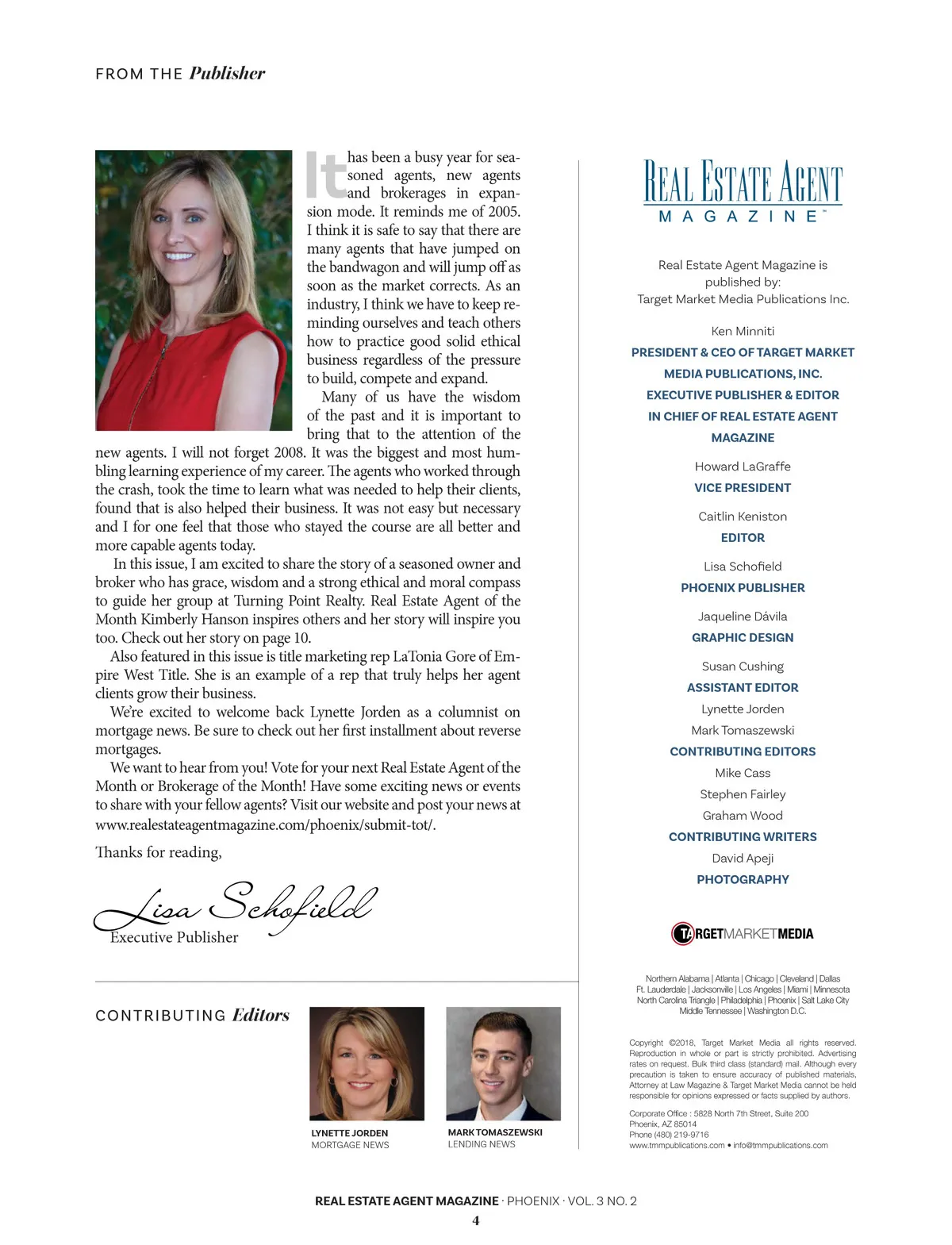 FROM THE Publisher

It has been a busy year for seasoned agents, new agents and brokerages in expansion mode. It reminds me of 2005. I think it is safe to say that there are many agents that have jumped on the bandwagon and will jump off as soon as the market corrects. As an industry, I think we have to keep reminding ourselves and teach others how to practice good solid ethical business regardless of the pressure to build, compete and expand.

Many of us have the wisdom of the past and it is important to bring that to the attention of the new agents. I will not forget 2008. It was the biggest and most humbling learning experience of my career. The agents who worked through the crash, took the time to learn what was needed to help their clients, found that is also helped their business. It was not easy but necessary and I for one feel that those who stayed the course are all better and more capable agents today.

In this issue, I am excited to share the story of a seasoned owner and broker who has grace, wisdom and a strong ethical and moral compass to guide her group at Turning Point Realty. Real Estate Agent of the Month Kimberly Hanson inspires others and her story will inspire you too. Check out her story on page 10.

Also featured in this issue is title marketing rep LaTonia Gore of Empire West Title. She is an example of a rep that truly helps her agent clients grow their business.

We're excited to welcome back Lynette Jorden as a columnist on mortgage news. Be sure to check out her first installment about reverse mortgages.

We want to hear from you! Vote for your next Real Estate Agent of the Month or Brokerage of the Month! Have some exciting news or events to share with your fellow agents? Visit our website and post your news at www.realestateagentmagazine.com/phoenix/submit-tot/.

Thanks for reading,

Lisa Schofield
Executive Publisher

CONTRIBUTING Editors

LYNETTE JORDEN
MORTGAGE NEWS

MARK TOMASZEWSKI
LENDING NEWS

REAL ESTATE AGENT
MAGAZINE™

Real Estate Agent Magazine is published by:
Target Market Media Publications Inc.

Ken Minniti
PRESIDENT & CEO OF TARGET MARKET MEDIA PUBLICATIONS, INC.
EXECUTIVE PUBLISHER & EDITOR IN CHIEF OF REAL ESTATE AGENT MAGAZINE

Howard LaGraffe
VICE PRESIDENT

Caitlin Keniston
EDITOR

Lisa Schofield
PHOENIX PUBLISHER

Jaqueline Dávila
GRAPHIC DESIGN

Susan Cushing
ASSISTANT EDITOR

Lynette Jorden
Mark Tomaszewski
CONTRIBUTING EDITORS

Mike Cass
Stephen Fairley
Graham Wood
CONTRIBUTING WRITERS

David Apeji
PHOTOGRAPHY

TARGETMARKETMEDIA

Northern Alabama | Atlanta | Chicago | Cleveland | Dallas
Ft. Lauderdale | Jacksonville | Los Angeles | Miami | Minnesota
North Carolina Triangle | Philadelphia | Phoenix | Salt Lake City
Middle Tennessee | Washington D.C.

Copyright ©2018, Target Market Media all rights reserved. Reproduction in whole or part is strictly prohibited. Advertising rates on request. Bulk third class (standard) mail. Although every precaution is taken to ensure accuracy of published materials, Attorney at Law Magazine & Target Market Media cannot be held responsible for opinions expressed or facts supplied by authors.

Corporate Office : 5828 North 7th Street, Suite 200
Phoenix, AZ 85014
Phone (480) 219-9716
www.tmmpublications.com • info@tmmpublications.com

REAL ESTATE AGENT MAGAZINE · PHOENIX · VOL. 3 NO. 2
4